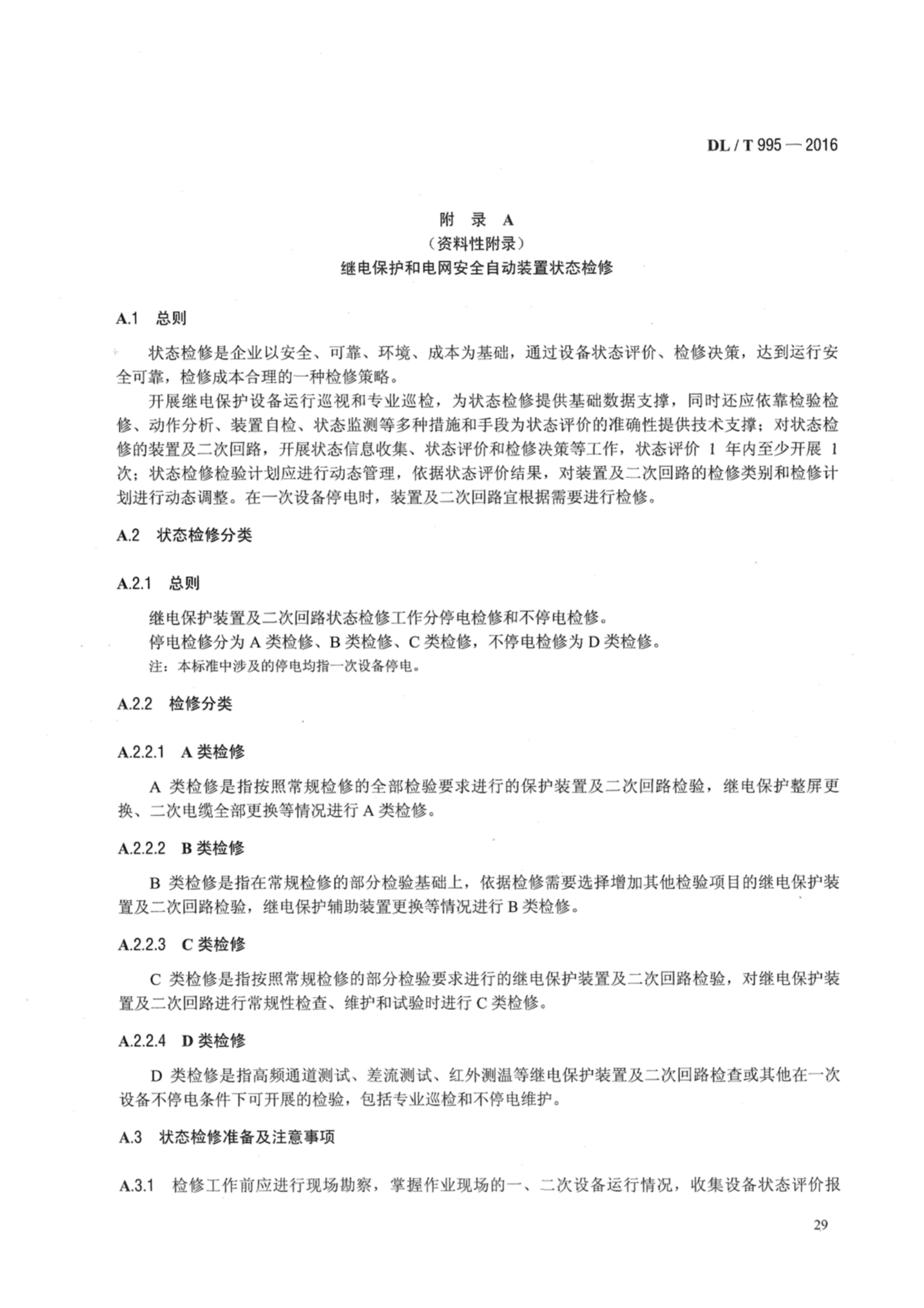 DL / T 995 — 2016

附 录 A
（资料性附录）
继电保护和电网安全自动装置状态检修

A.1 总则

状态检修是企业以安全、可靠、环境、成本为基础，通过设备状态评价、检修决策，达到运行安全可靠，检修成本合理的一种检修策略。

开展继电保护设备运行巡视和专业巡检，为状态检修提供基础数据支撑，同时还应依靠检验检修、动作分析、装置自检、状态监测等多种措施和手段为状态评价的准确性提供技术支撑；对状态检修的装置及二次回路，开展状态信息收集、状态评价和检修决策等工作，状态评价 1 年内至少开展 1 次；状态检修检验计划应进行动态管理，依据状态评价结果，对装置及二次回路的检修类别和检修计划进行动态调整。在一次设备停电时，装置及二次回路宜根据需要进行检修。

A.2 状态检修分类

A.2.1 总则

继电保护装置及二次回路状态检修工作分停电检修和不停电检修。

停电检修分为 A 类检修、B 类检修、C 类检修，不停电检修为 D 类检修。

注：本标准中涉及的停电均指一次设备停电。

A.2.2 检修分类

A.2.2.1 A 类检修

A 类检修是指按照常规检修的全部检验要求进行的保护装置及二次回路检验，继电保护整屏更换、二次电缆全部更换等情况进行 A 类检修。

A.2.2.2 B 类检修

B 类检修是指在常规检修的部分检验基础上，依据检修需要选择增加其他检验项目的继电保护装置及二次回路检验，继电保护辅助装置更换等情况进行 B 类检修。

A.2.2.3 C 类检修

C 类检修是指按照常规检修的部分检验要求进行的继电保护装置及二次回路检验，对继电保护装置及二次回路进行常规性检查、维护和试验时进行 C 类检修。

A.2.2.4 D 类检修

D 类检修是指高频通道测试、差流测试、红外测温等继电保护装置及二次回路检查或其他在一次设备不停电条件下可开展的检验，包括专业巡检和不停电维护。

A.3 状态检修准备及注意事项

A.3.1 检修工作前应进行现场勘察，掌握作业现场的一、二次设备运行情况，收集设备状态评价报

29